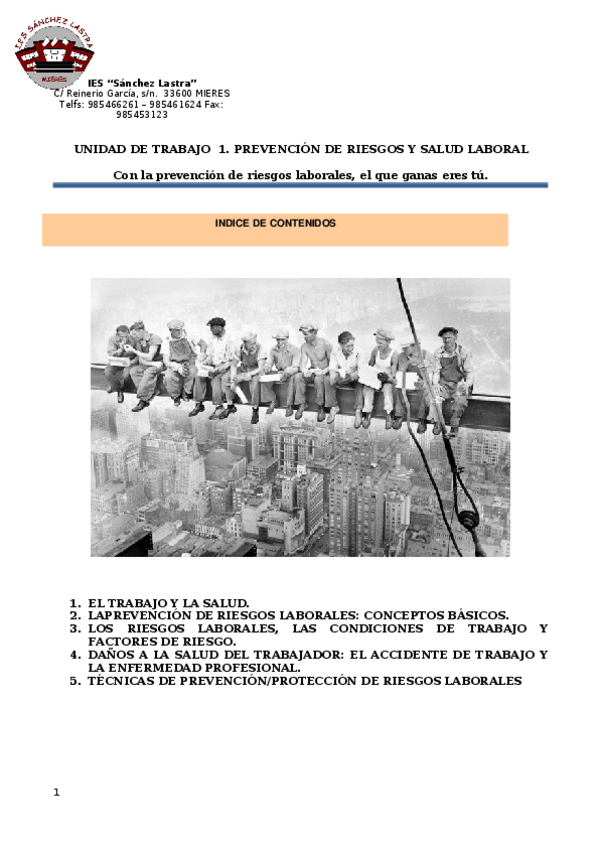 IES SÁNCHEZ LASTRA
MIERES

IES "Sánchez Lastra"
C/ Reinerio García, s/n. 33600 MIERES
Telfs: 985466261 – 985461624 Fax: 985453123

UNIDAD DE TRABAJO 1. PREVENCIÓN DE RIESGOS Y SALUD LABORAL

Con la prevención de riesgos laborales, el que ganas eres tú.

INDICE DE CONTENIDOS

1. EL TRABAJO Y LA SALUD.
2. LAPREVENCIÓN DE RIESGOS LABORALES: CONCEPTOS BÁSICOS.
3. LOS RIESGOS LABORALES, LAS CONDICIONES DE TRABAJO Y FACTORES DE RIESGO.
4. DAÑOS A LA SALUD DEL TRABAJADOR: EL ACCIDENTE DE TRABAJO Y LA ENFERMEDAD PROFESIONAL.
5. TÉCNICAS DE PREVENCIÓN/PROTECCIÓN DE RIESGOS LABORALES

1